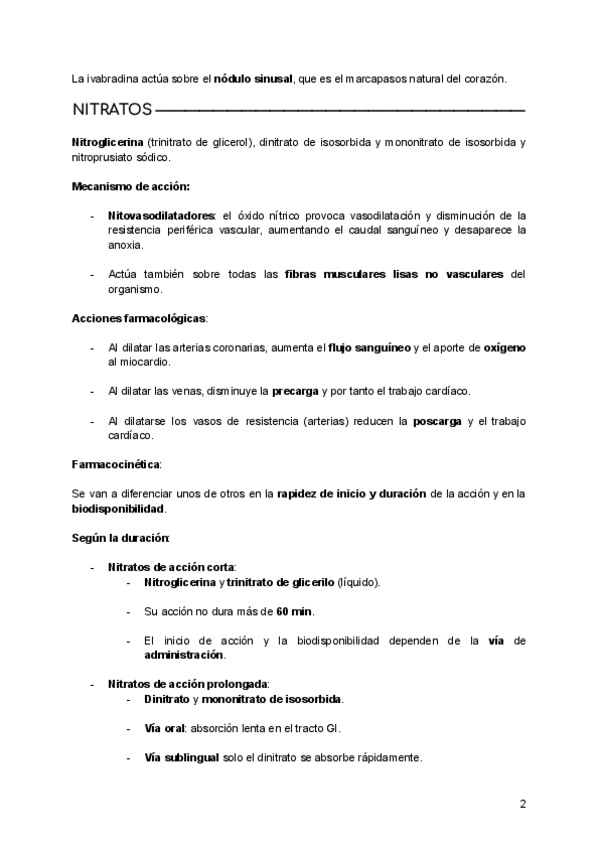 La ivabradina actúa sobre el nódulo sinusal, que es el marcapasos natural del corazón.

NITRATOS

Nitroglicerina (trinitrato de glicerol), dinitrato de isosorbida y mononitrato de isosorbida y nitroprusiato sódico.

Mecanismo de acción:

- Nitovasodilatadores: el óxido nítrico provoca vasodilatación y disminución de la resistencia periférica vascular, aumentando el caudal sanguíneo y desaparece la anoxia.

- Actúa también sobre todas las fibras musculares lisas no vasculares del organismo.

Acciones farmacológicas:

- Al dilatar las arterias coronarias, aumenta el flujo sanguíneo y el aporte de oxígeno al miocardio.

- Al dilatar las venas, disminuye la precarga y por tanto el trabajo cardíaco.

- Al dilatarse los vasos de resistencia (arterias) reducen la poscarga y el trabajo cardíaco.

Farmacocinética:

Se van a diferenciar unos de otros en la rapidez de inicio y duración de la acción y en la biodisponibilidad.

Según la duración:

- Nitratos de acción corta:
  - Nitroglicerina y trinitrato de glicerilo (líquido).
  - Su acción no dura más de 60 min.
  - El inicio de acción y la biodisponibilidad dependen de la vía de administración.

- Nitratos de acción prolongada:
  - Dinitrato y mononitrato de isosorbida.
  - Vía oral: absorción lenta en el tracto GI.
  - Vía sublingual solo el dinitrato se absorbe rápidamente.

2